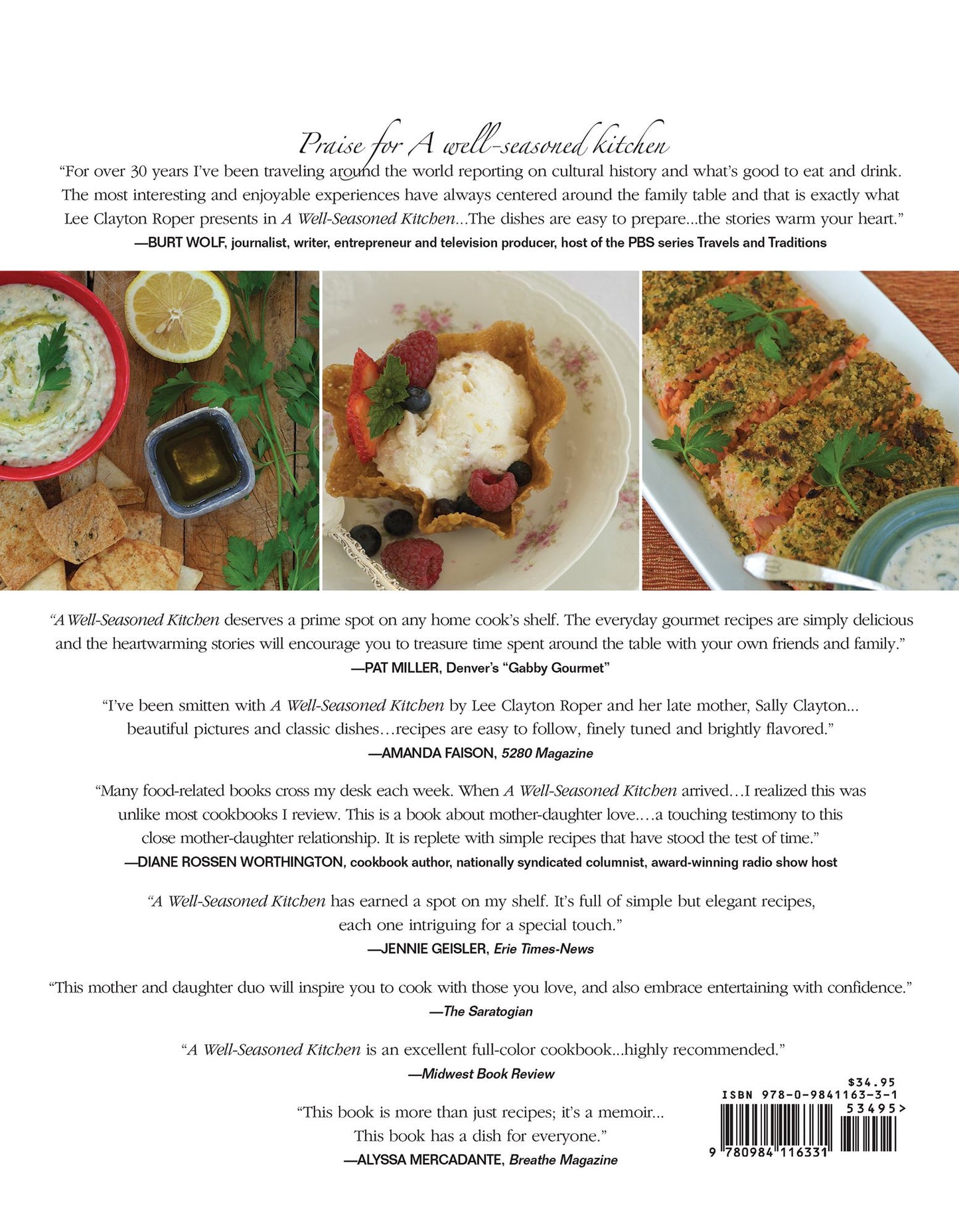 Praise for A well-seasoned kitchen

"For over 30 years I've been traveling around the world reporting on cultural history and what's good to eat and drink. The most interesting and enjoyable experiences have always centered around the family table and that is exactly what Lee Clayton Roper presents in A Well-Seasoned Kitchen...The dishes are easy to prepare...the stories warm your heart."

—BURT WOLF, journalist, writer, entrepreneur and television producer, host of the PBS series Travels and Traditions

"A Well-Seasoned Kitchen deserves a prime spot on any home cook's shelf. The everyday gourmet recipes are simply delicious and the heartwarming stories will encourage you to treasure time spent around the table with your own friends and family."

—PAT MILLER, Denver's "Gabby Gourmet"

"I've been smitten with A Well-Seasoned Kitchen by Lee Clayton Roper and her late mother, Sally Clayton... beautiful pictures and classic dishes…recipes are easy to follow, finely tuned and brightly flavored."

—AMANDA FAISON, 5280 Magazine

"Many food-related books cross my desk each week. When A Well-Seasoned Kitchen arrived…I realized this was unlike most cookbooks I review. This is a book about mother-daughter love….a touching testimony to this close mother-daughter relationship. It is replete with simple recipes that have stood the test of time."

—DIANE ROSSEN WORTHINGTON, cookbook author, nationally syndicated columnist, award-winning radio show host

"A Well-Seasoned Kitchen has earned a spot on my shelf. It's full of simple but elegant recipes, each one intriguing for a special touch."

—JENNIE GEISLER, Erie Times-News

"This mother and daughter duo will inspire you to cook with those you love, and also embrace entertaining with confidence."

—The Saratogian

"A Well-Seasoned Kitchen is an excellent full-color cookbook...highly recommended."

—Midwest Book Review

"This book is more than just recipes; it's a memoir... This book has a dish for everyone."

—ALYSSA MERCADANTE, Breathe Magazine

$34.95
ISBN 978-0-9841163-3-1
53495>
9 780984 116331